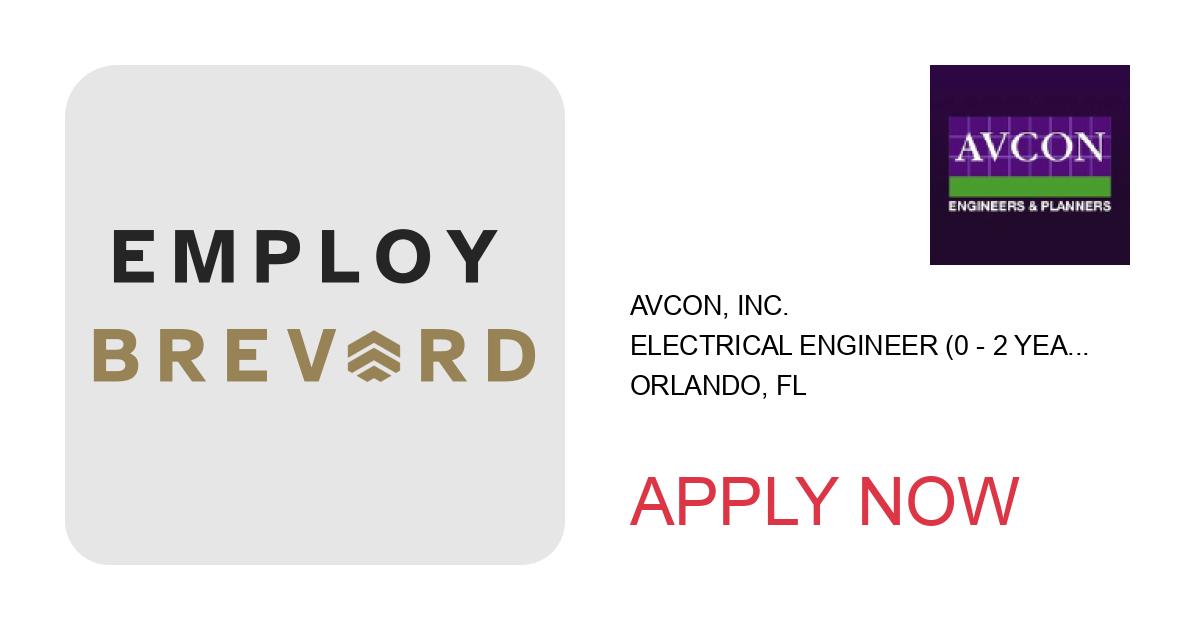 EMPLOY
BREVARD

AVCON
ENGINEERS & PLANNERS

AVCON, INC.
ELECTRICAL ENGINEER (0 - 2 YEA...
ORLANDO, FL

APPLY NOW